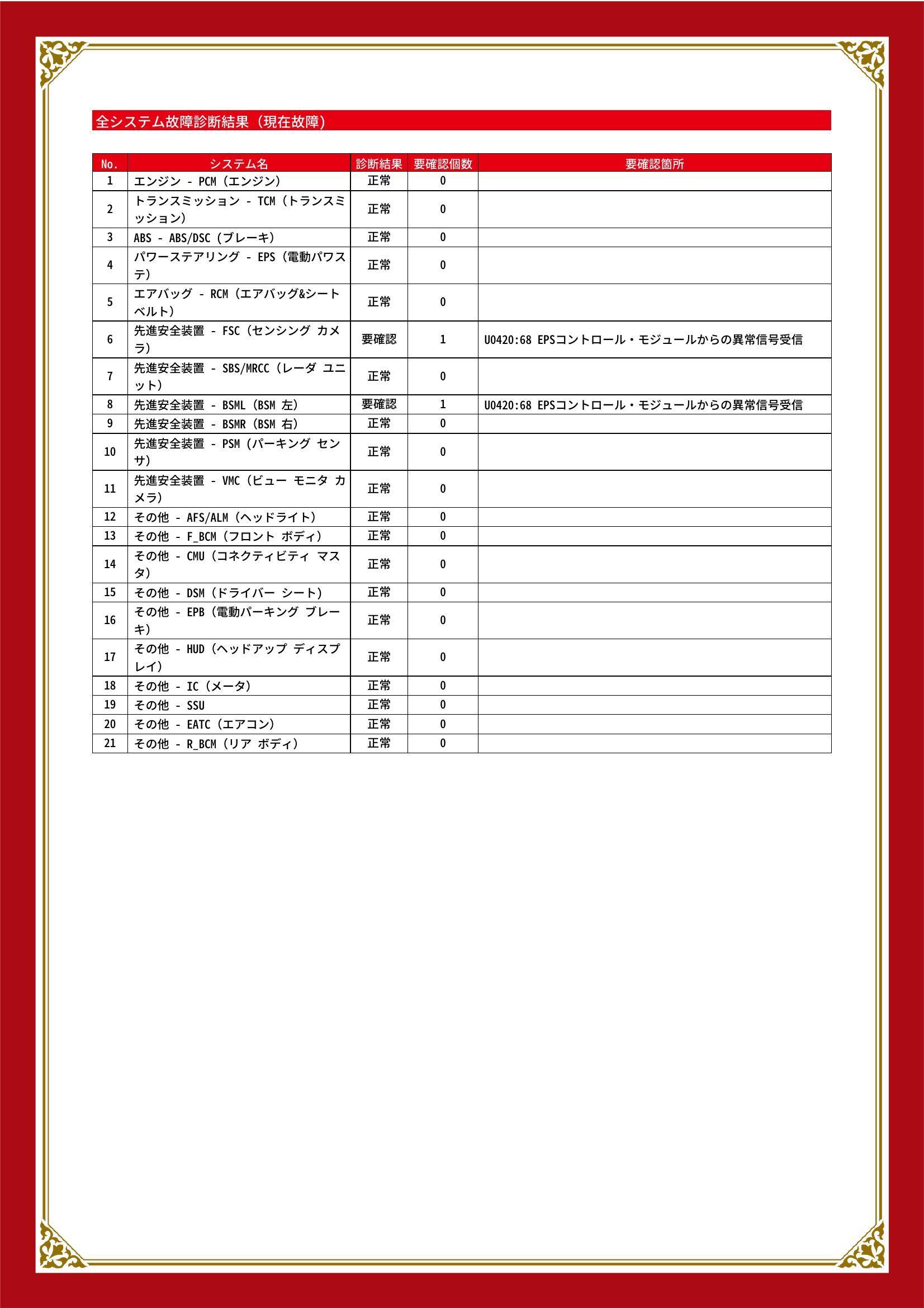 全システム故障診断結果（現在故障）

| No. | システム名 | 診断結果 | 要確認個数 | 要確認箇所 |
|---|---|---|---|---|
| 1 | エンジン - PCM（エンジン） | 正常 | 0 | |
| 2 | トランスミッション - TCM（トランスミッション） | 正常 | 0 | |
| 3 | ABS - ABS/DSC（ブレーキ） | 正常 | 0 | |
| 4 | パワーステアリング - EPS（電動パワステ） | 正常 | 0 | |
| 5 | エアバッグ - RCM（エアバッグ&シートベルト） | 正常 | 0 | |
| 6 | 先進安全装置 - FSC（センシング カメラ） | 要確認 | 1 | U0420:68 EPSコントロール・モジュールからの異常信号受信 |
| 7 | 先進安全装置 - SBS/MRCC（レーダ ユニット） | 正常 | 0 | |
| 8 | 先進安全装置 - BSML（BSM 左） | 要確認 | 1 | U0420:68 EPSコントロール・モジュールからの異常信号受信 |
| 9 | 先進安全装置 - BSMR（BSM 右） | 正常 | 0 | |
| 10 | 先進安全装置 - PSM（パーキング センサ） | 正常 | 0 | |
| 11 | 先進安全装置 - VMC（ビュー モニタ カメラ） | 正常 | 0 | |
| 12 | その他 - AFS/ALM（ヘッドライト） | 正常 | 0 | |
| 13 | その他 - F_BCM（フロント ボディ） | 正常 | 0 | |
| 14 | その他 - CMU（コネクティビティ マスタ） | 正常 | 0 | |
| 15 | その他 - DSM（ドライバー シート） | 正常 | 0 | |
| 16 | その他 - EPB（電動パーキング ブレーキ） | 正常 | 0 | |
| 17 | その他 - HUD（ヘッドアップ ディスプレイ） | 正常 | 0 | |
| 18 | その他 - IC（メータ） | 正常 | 0 | |
| 19 | その他 - SSU | 正常 | 0 | |
| 20 | その他 - EATC（エアコン） | 正常 | 0 | |
| 21 | その他 - R_BCM（リア ボディ） | 正常 | 0 | |